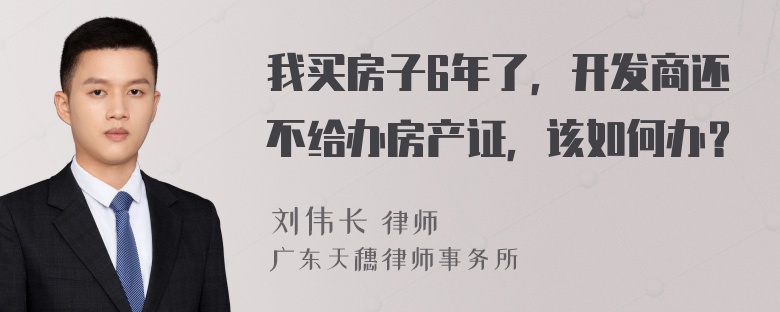 我买房子6年了，开发商还不给办房产证，该如何办？

刘伟长 律师
广东天穗律师事务所